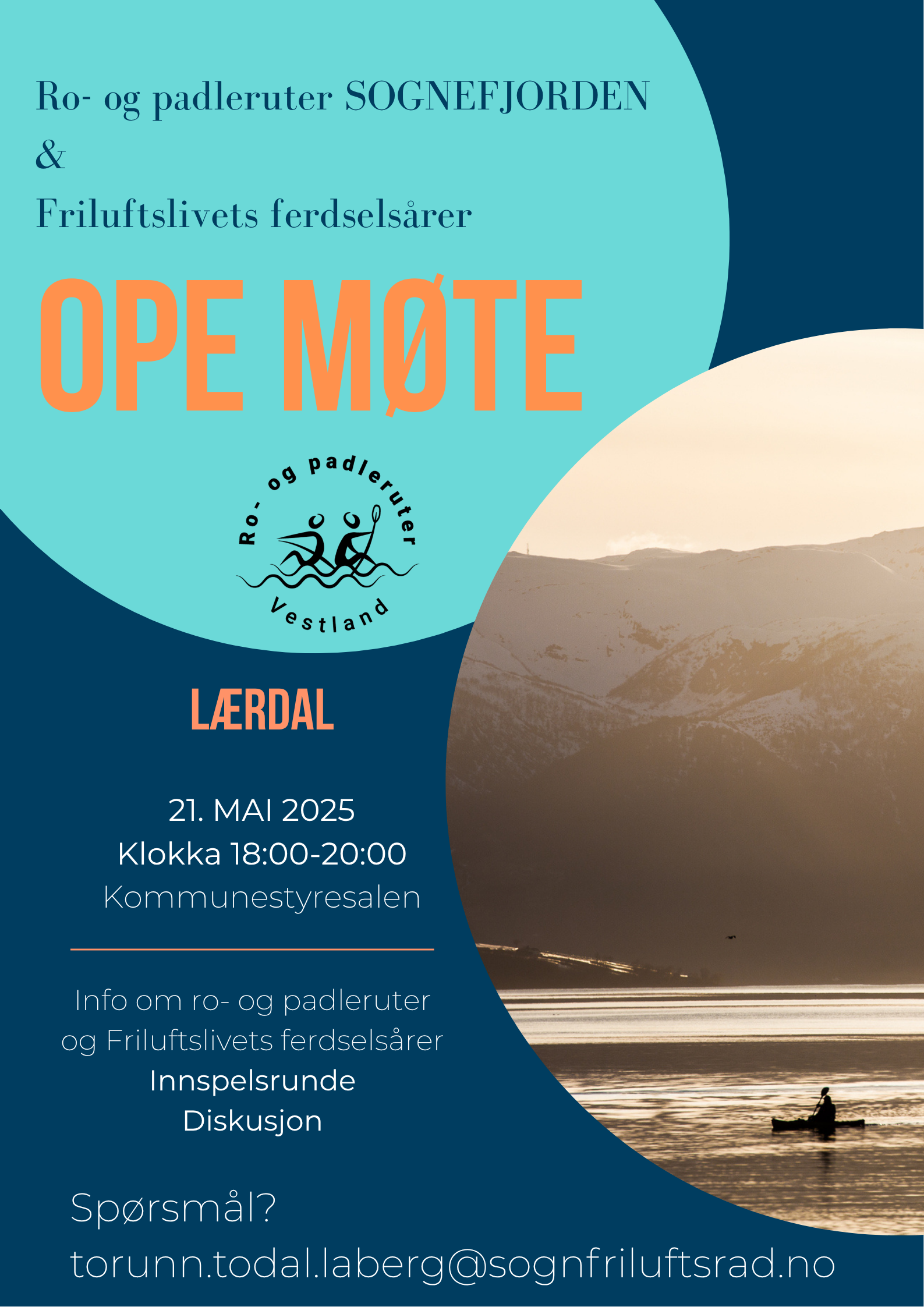 Ro- og padleruter SOGNEFJORDEN
&
Friluftslivets ferdselsårer

OPE MØTE

Ro- og padleruter
Vestland

LÆRDAL

21. MAI 2025
Klokka 18:00-20:00
Kommunestyresalen

Info om ro- og padleruter og Friluftslivets ferdselsårer
Innspelsrunde
Diskusjon

Spørsmål?
torunn.todal.laberg@sognfriluftsrad.no